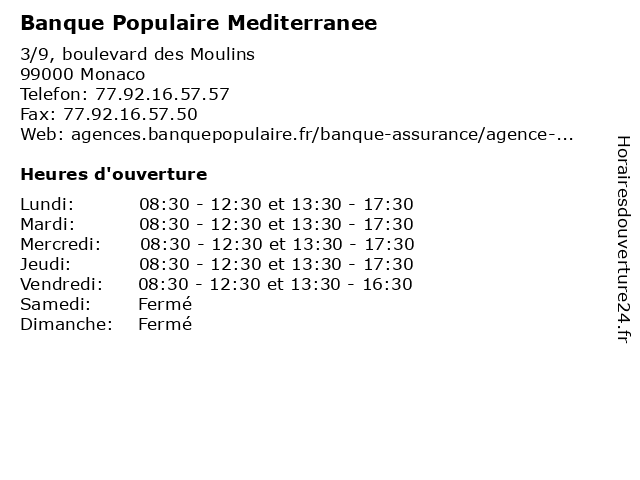 Banque Populaire Mediterranee

3/9, boulevard des Moulins
99000 Monaco
Telefon: 77.92.16.57.57
Fax: 77.92.16.57.50
Web: agences.banquepopulaire.fr/banque-assurance/agence-...

Heures d'ouverture

Lundi: 08:30 - 12:30 et 13:30 - 17:30
Mardi: 08:30 - 12:30 et 13:30 - 17:30
Mercredi: 08:30 - 12:30 et 13:30 - 17:30
Jeudi: 08:30 - 12:30 et 13:30 - 17:30
Vendredi: 08:30 - 12:30 et 13:30 - 16:30
Samedi: Fermé
Dimanche: Fermé

Horairesdouverture24.fr